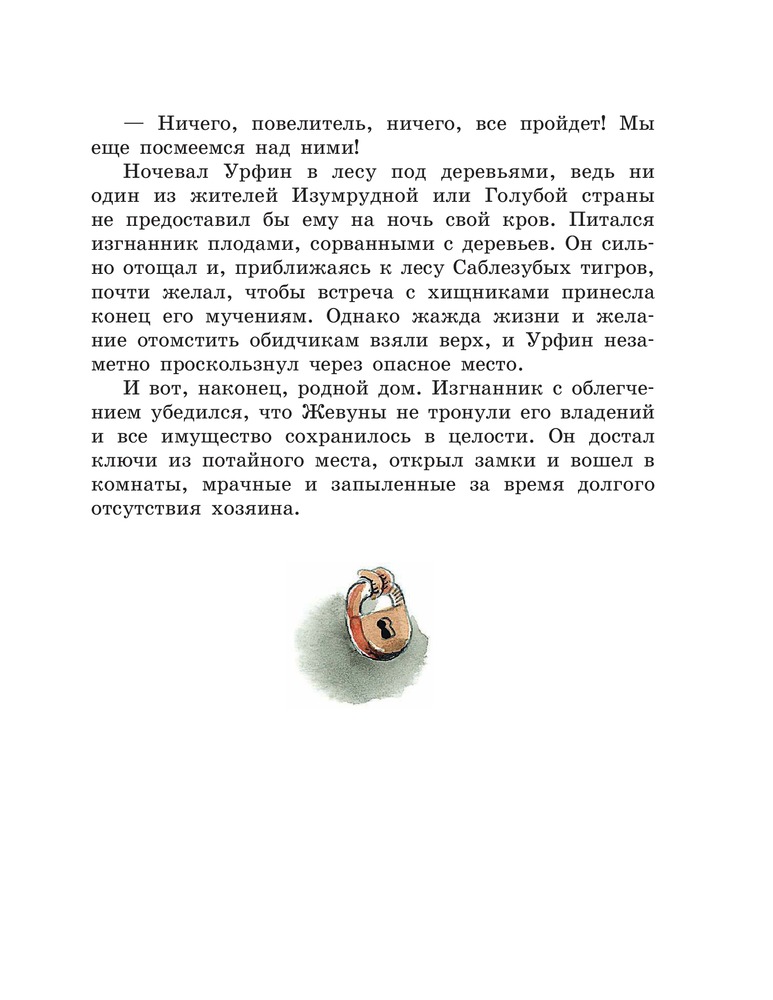 — Ничего, повелитель, ничего, все пройдет! Мы еще посмеемся над ними!

Ночевал Урфин в лесу под деревьями, ведь ни один из жителей Изумрудной или Голубой страны не предоставил бы ему на ночь свой кров. Питался изгнанник плодами, сорванными с деревьев. Он сильно отощал и, приближаясь к лесу Саблезубых тигров, почти желал, чтобы встреча с хищниками принесла конец его мучениям. Однако жажда жизни и желание отомстить обидчикам взяли верх, и Урфин незаметно проскользнул через опасное место.

И вот, наконец, родной дом. Изгнанник с облегчением убедился, что Жевуны не тронули его владений и все имущество сохранилось в целости. Он достал ключи из потайного места, открыл замки и вошел в комнаты, мрачные и запыленные за время долгого отсутствия хозяина.